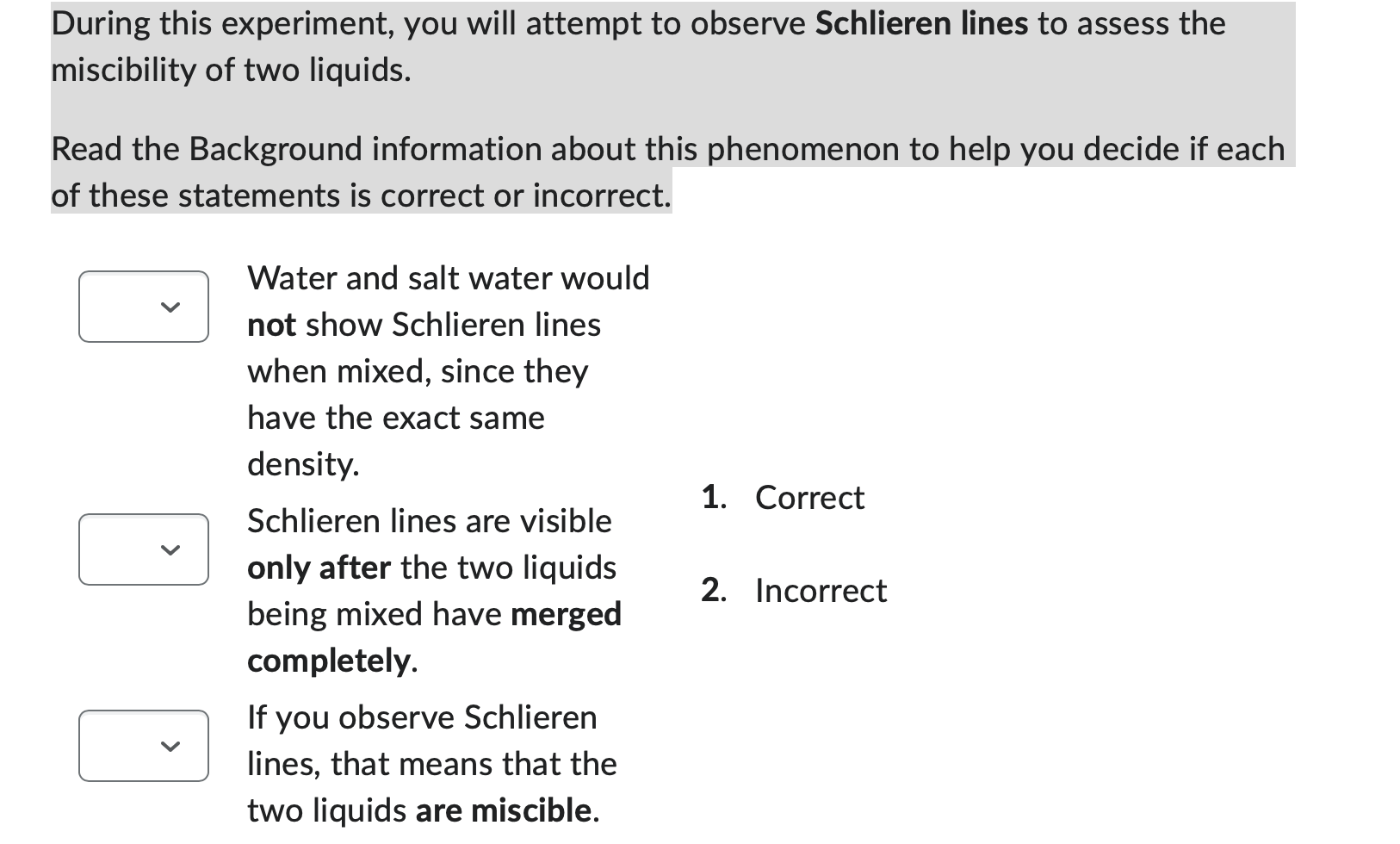 During this experiment, you will attempt to observe Schlieren lines to assess the miscibility of two liquids.

Read the Background information about this phenomenon to help you decide if each of these statements is correct or incorrect.

Water and salt water would not show Schlieren lines when mixed, since they have the exact same density.

Schlieren lines are visible only after the two liquids being mixed have merged completely.

If you observe Schlieren lines, that means that the two liquids are miscible.

1. Correct

2. Incorrect